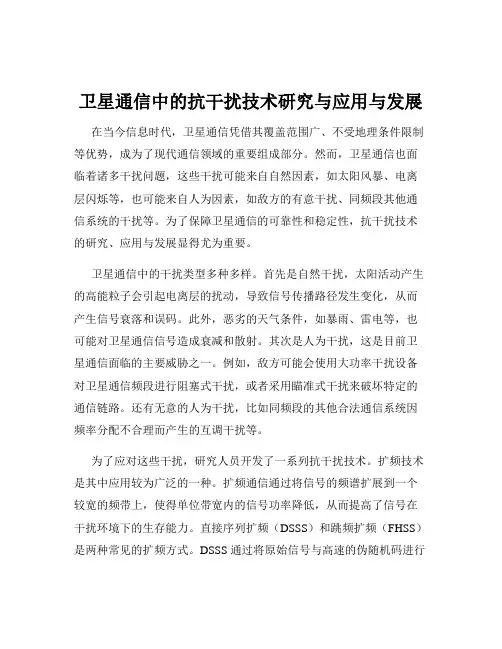 卫星通信中的抗干扰技术研究与应用与发展

在当今信息时代，卫星通信凭借其覆盖范围广、不受地理条件限制等优势，成为了现代通信领域的重要组成部分。然而，卫星通信也面临着诸多干扰问题，这些干扰可能来自自然因素，如太阳风暴、电离层闪烁等，也可能来自人为因素，如敌方的有意干扰、同频段其他通信系统的干扰等。为了保障卫星通信的可靠性和稳定性，抗干扰技术的研究、应用与发展显得尤为重要。

卫星通信中的干扰类型多种多样。首先是自然干扰，太阳活动产生的高能粒子会引起电离层的扰动，导致信号传播路径发生变化，从而产生信号衰落和误码。此外，恶劣的天气条件，如暴雨、雷电等，也可能对卫星通信信号造成衰减和散射。其次是人为干扰，这是目前卫星通信面临的主要威胁之一。例如，敌方可能会使用大功率干扰设备对卫星通信频段进行阻塞式干扰，或者采用瞄准式干扰来破坏特定的通信链路。还有无意的人为干扰，比如同频段的其他合法通信系统因频率分配不合理而产生的互调干扰等。

为了应对这些干扰，研究人员开发了一系列抗干扰技术。扩频技术是其中应用较为广泛的一种。扩频通信通过将信号的频谱扩展到一个较宽的频带上，使得单位带宽内的信号功率降低，从而提高了信号在干扰环境下的生存能力。直接序列扩频（DSSS）和跳频扩频（FHSS）是两种常见的扩频方式。DSSS 通过将原始信号与高速的伪随机码进行